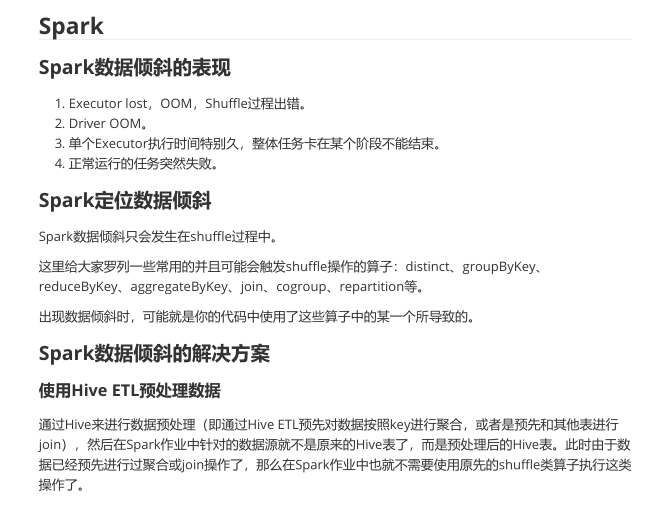 Spark

Spark数据倾斜的表现

1. Executor lost，OOM，Shuffle过程出错。
2. Driver OOM。
3. 单个Executor执行时间特别久，整体任务卡在某个阶段不能结束。
4. 正常运行的任务突然失败。

Spark定位数据倾斜

Spark数据倾斜只会发生在shuffle过程中。

这里给大家罗列一些常用的并且可能会触发shuffle操作的算子：distinct、groupByKey、reduceByKey、aggregateByKey、join、cogroup、repartition等。

出现数据倾斜时，可能就是你的代码中使用了这些算子中的某一个所导致的。

Spark数据倾斜的解决方案

使用Hive ETL预处理数据

通过Hive来进行数据预处理（即通过Hive ETL预先对数据按照key进行聚合，或者是预先和其他表进行join），然后在Spark作业中针对的数据源就不是原来的Hive表了，而是预处理后的Hive表。此时由于数据已经预先进行过聚合或join操作了，那么在Spark作业中也就不需要使用原先的shuffle类算子执行这类操作了。